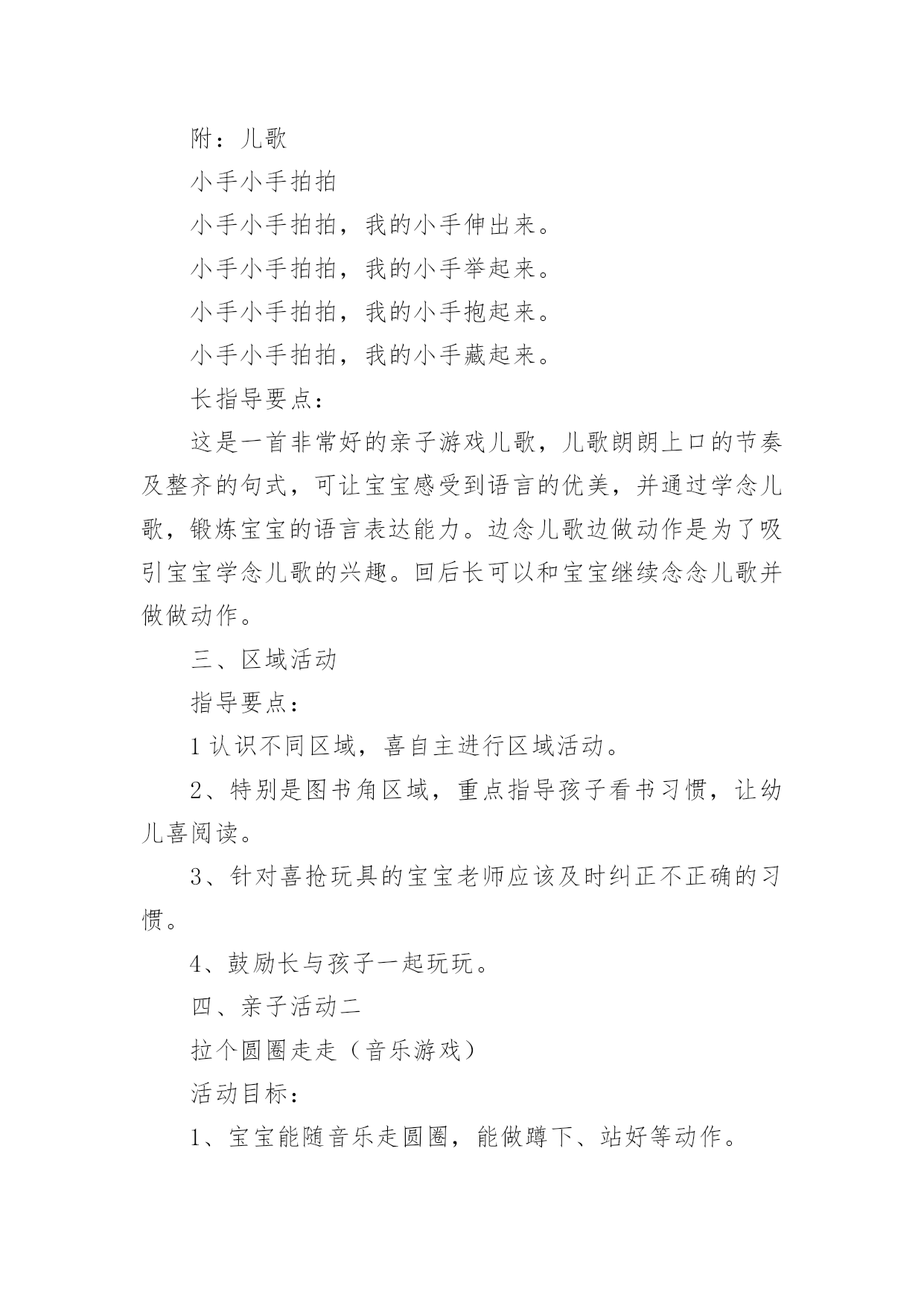 附：儿歌

小手小手拍拍

小手小手拍拍，我的小手伸出来。

小手小手拍拍，我的小手举起来。

小手小手拍拍，我的小手抱起来。

小手小手拍拍，我的小手藏起来。

长指导要点：

这是一首非常好的亲子游戏儿歌，儿歌朗朗上口的节奏及整齐的句式，可让宝宝感受到语言的优美，并通过学念儿歌，锻炼宝宝的语言表达能力。边念儿歌边做动作是为了吸引宝宝学念儿歌的兴趣。回后长可以和宝宝继续念念儿歌并做做动作。

三、区域活动

指导要点：

1 认识不同区域，喜自主进行区域活动。

2、特别是图书角区域，重点指导孩子看书习惯，让幼儿喜阅读。

3、针对喜抢玩具的宝宝老师应该及时纠正不正确的习惯。

4、鼓励长与孩子一起玩玩。

四、亲子活动二

拉个圆圈走走（音乐游戏）

活动目标：

1、宝宝能随音乐走圆圈，能做蹲下、站好等动作。